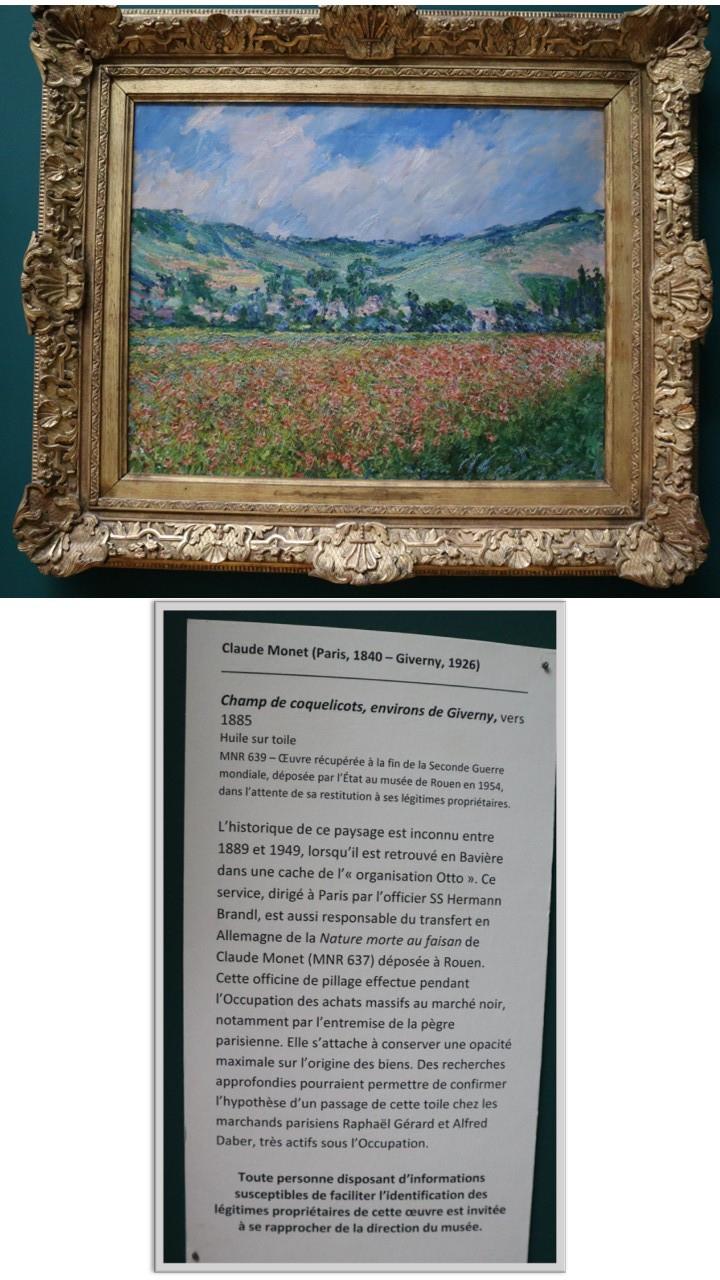 Claude Monet (Paris, 1840 – Giverny, 1926)

Champ de coquelicots, environs de Giverny, vers 1885
Huile sur toile
MNR 639 – Œuvre récupérée à la fin de la Seconde Guerre mondiale, déposée par l'État au musée de Rouen en 1954, dans l'attente de sa restitution à ses légitimes propriétaires.

L'historique de ce paysage est inconnu entre 1889 et 1949, lorsqu'il est retrouvé en Bavière dans une cache de l'« organisation Otto ». Ce service, dirigé à Paris par l'officier SS Hermann Brandl, est aussi responsable du transfert en Allemagne de la Nature morte au faisan de Claude Monet (MNR 637) déposée à Rouen. Cette officine de pillage effectue pendant l'Occupation des achats massifs au marché noir, notamment par l'entremise de la pègre parisienne. Elle s'attache à conserver une opacité maximale sur l'origine des biens. Des recherches approfondies pourraient permettre de confirmer l'hypothèse d'un passage de cette toile chez les marchands parisiens Raphaël Gérard et Alfred Daber, très actifs sous l'Occupation.

Toute personne disposant d'informations susceptibles de faciliter l'identification des légitimes propriétaires de cette œuvre est invitée à se rapprocher de la direction du musée.